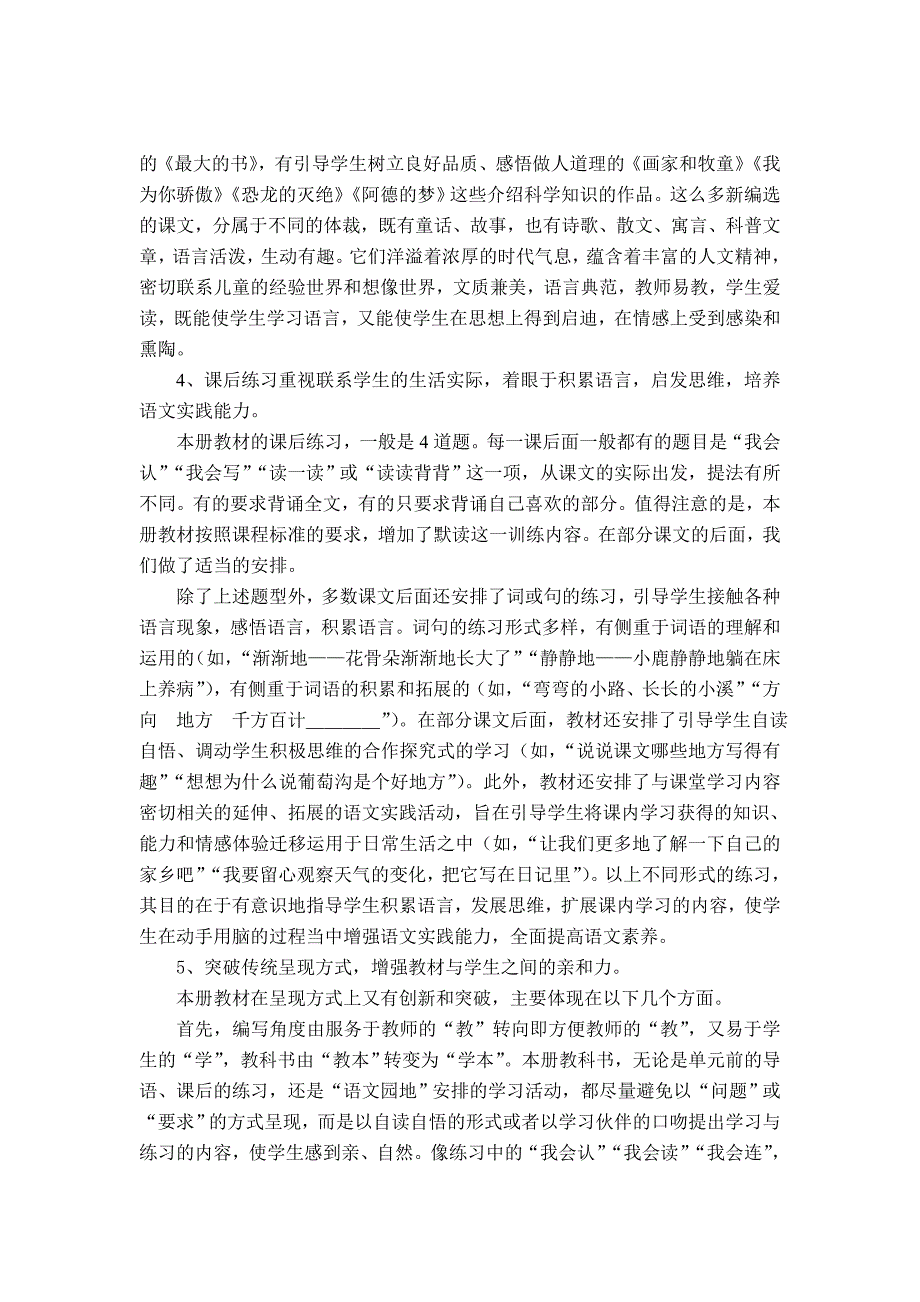 的《最大的书》，有引导学生树立良好品质、感悟做人道理的《画家和牧童》《我为你骄傲》《恐龙的灭绝》《阿德的梦》这些介绍科学知识的作品。这么多新编选的课文，分属于不同的体裁，既有童话、故事，也有诗歌、散文、寓言、科普文章，语言活泼，生动有趣。它们洋溢着浓厚的时代气息，蕴含着丰富的人文精神，密切联系儿童的经验世界和想像世界，文质兼美，语言典范，教师易教，学生爱读，既能使学生学习语言，又能使学生在思想上得到启迪，在情感上受到感染和熏陶。

4、课后练习重视联系学生的生活实际，着眼于积累语言，启发思维，培养语文实践能力。

本册教材的课后练习，一般是 4 道题。每一课后面一般都有的题目是“我会认”“我会写”“读一读”或“读读背背”这一项，从课文的实际出发，提法有所不同。有的要求背诵全文，有的只要求背诵自己喜欢的部分。值得注意的是，本册教材按照课程标准的要求，增加了默读这一训练内容。在部分课文的后面，我们做了适当的安排。

除了上述题型外，多数课文后面还安排了词或句的练习，引导学生接触各种语言现象，感悟语言，积累语言。词句的练习形式多样，有侧重于词语的理解和运用的（如，“渐渐地——花骨朵渐渐地长大了”“静静地——小鹿静静地躺在床上养病”），有侧重于词语的积累和拓展的（如，“弯弯的小路、长长的小溪”“方向　地方　千方百计________”）。在部分课文后面，教材还安排了引导学生自读自悟、调动学生积极思维的合作探究式的学习（如，“说说课文哪些地方写得有趣”“想想为什么说葡萄沟是个好地方”）。此外，教材还安排了与课堂学习内容密切相关的延伸、拓展的语文实践活动，旨在引导学生将课内学习获得的知识、能力和情感体验迁移运用于日常生活之中（如，“让我们更多地了解一下自己的家乡吧”“我要留心观察天气的变化，把它写在日记里”）。以上不同形式的练习，其目的在于有意识地指导学生积累语言，发展思维，扩展课内学习的内容，使学生在动手用脑的过程当中增强语文实践能力，全面提高语文素养。

5、突破传统呈现方式，增强教材与学生之间的亲和力。

本册教材在呈现方式上又有创新和突破，主要体现在以下几个方面。

首先，编写角度由服务于教师的“教”转向即方便教师的“教”，又易于学生的“学”，教科书由“教本”转变为“学本”。本册教科书，无论是单元前的导语、课后的练习，还是“语文园地”安排的学习活动，都尽量避免以“问题”或“要求”的方式呈现，而是以自读自悟的形式或者以学习伙伴的口吻提出学习与练习的内容，使学生感到亲、自然。像练习中的“我会认”“我会读”“我会连”，